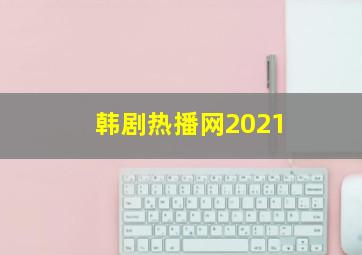 韩剧热播网2021